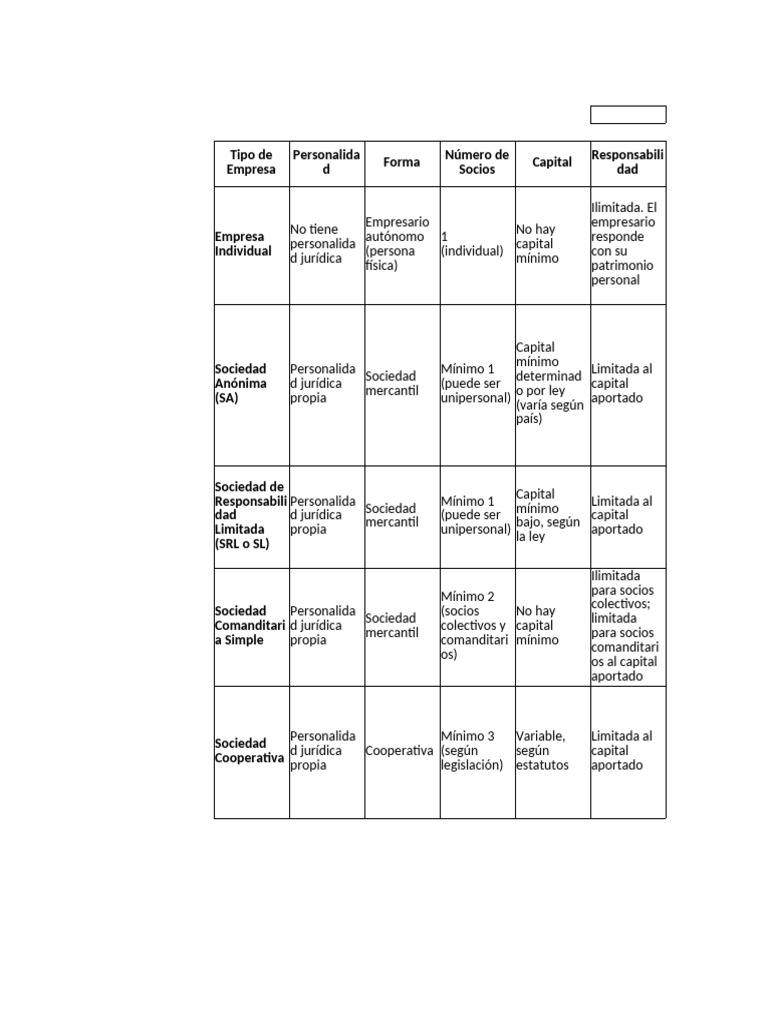 | Tipo de Empresa | Personalidad | Forma | Número de Socios | Capital | Responsabilidad |
|---|---|---|---|---|---|
| Empresa Individual | No tiene personalidad jurídica | Empresario autónomo (persona física) | 1 (individual) | No hay capital mínimo | Ilimitada. El empresario responde con su patrimonio personal |
| Sociedad Anónima (SA) | Personalidad jurídica propia | Sociedad mercantil | Mínimo 1 (puede ser unipersonal) | Capital mínimo determinado por ley (varía según país) | Limitada al capital aportado |
| Sociedad de Responsabilidad Limitada (SRL o SL) | Personalidad jurídica propia | Sociedad mercantil | Mínimo 1 (puede ser unipersonal) | Capital mínimo bajo, según la ley | Limitada al capital aportado |
| Sociedad Comanditaria Simple | Personalidad jurídica propia | Sociedad mercantil | Mínimo 2 (socios colectivos y comanditarios) | No hay capital mínimo | Ilimitada para socios colectivos; limitada para socios comanditarios al capital aportado |
| Sociedad Cooperativa | Personalidad jurídica propia | Cooperativa | Mínimo 3 (según legislación) | Variable, según estatutos | Limitada al capital aportado |